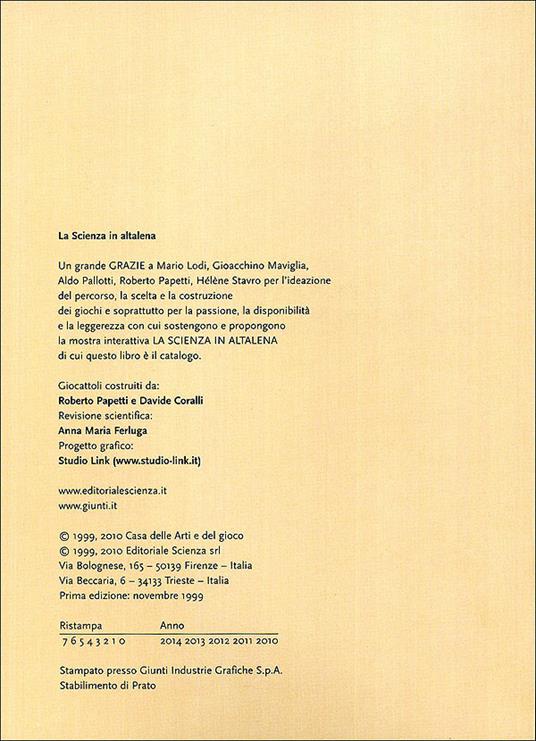 La Scienza in altalena

Un grande GRAZIE a Mario Lodi, Gioacchino Maviglia, Aldo Pallotti, Roberto Papetti, Hélène Stavro per l'ideazione del percorso, la scelta e la costruzione dei giochi e soprattutto per la passione, la disponibilità e la leggerezza con cui sostengono e propongono la mostra interattiva LA SCIENZA IN ALTALENA di cui questo libro è il catalogo.

Giocattoli costruiti da:
Roberto Papetti e Davide Coralli
Revisione scientifica:
Anna Maria Ferluga
Progetto grafico:
Studio Link (www.studio-link.it)

www.editorialescienza.it
www.giunti.it

© 1999, 2010 Casa delle Arti e del gioco
© 1999, 2010 Editoriale Scienza srl
Via Bolognese, 165 – 50139 Firenze – Italia
Via Beccaria, 6 – 34133 Trieste – Italia
Prima edizione: novembre 1999

| Ristampa | Anno |
|---|---|
| 7 6 5 4 3 2 1 0 | 2014 2013 2012 2011 2010 |

Stampato presso Giunti Industrie Grafiche S.p.A.
Stabilimento di Prato